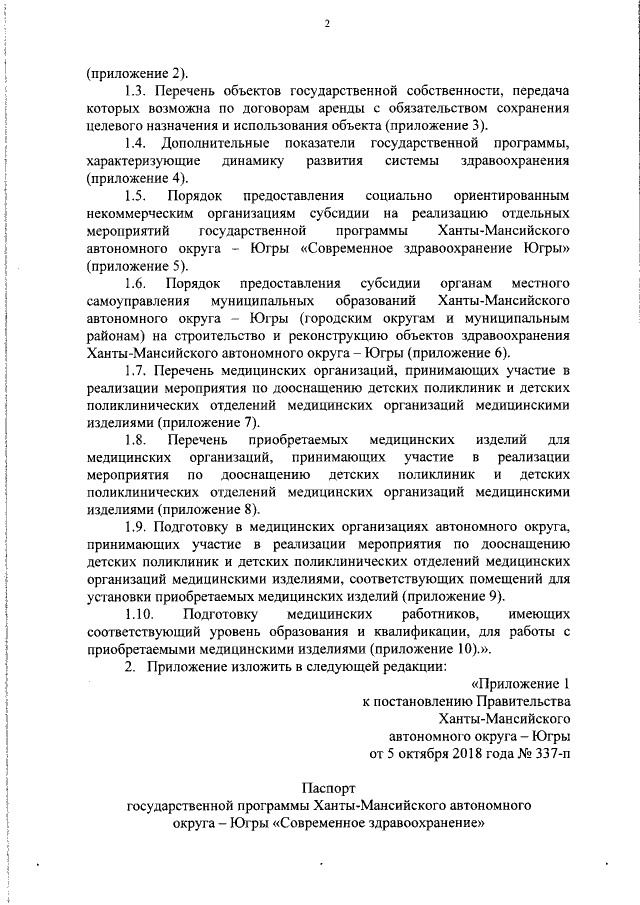 2

(приложение 2).

1.3. Перечень объектов государственной собственности, передача которых возможна по договорам аренды с обязательством сохранения целевого назначения и использования объекта (приложение 3).

1.4. Дополнительные показатели государственной программы, характеризующие динамику развития системы здравоохранения (приложение 4).

1.5. Порядок предоставления социально ориентированным некоммерческим организациям субсидии на реализацию отдельных мероприятий государственной программы Ханты-Мансийского автономного округа – Югры «Современное здравоохранение Югры» (приложение 5).

1.6. Порядок предоставления субсидии органам местного самоуправления муниципальных образований Ханты-Мансийского автономного округа – Югры (городским округам и муниципальным районам) на строительство и реконструкцию объектов здравоохранения Ханты-Мансийского автономного округа – Югры (приложение 6).

1.7. Перечень медицинских организаций, принимающих участие в реализации мероприятия по дооснащению детских поликлиник и детских поликлинических отделений медицинских организаций медицинскими изделиями (приложение 7).

1.8. Перечень приобретаемых медицинских изделий для медицинских организаций, принимающих участие в реализации мероприятия по дооснащению детских поликлиник и детских поликлинических отделений медицинских организаций медицинскими изделиями (приложение 8).

1.9. Подготовку в медицинских организациях автономного округа, принимающих участие в реализации мероприятия по дооснащению детских поликлиник и детских поликлинических отделений медицинских организаций медицинскими изделиями, соответствующих помещений для установки приобретаемых медицинских изделий (приложение 9).

1.10. Подготовку медицинских работников, имеющих соответствующий уровень образования и квалификации, для работы с приобретаемыми медицинскими изделиями (приложение 10).».

2. Приложение изложить в следующей редакции:

«Приложение 1
к постановлению Правительства
Ханты-Мансийского
автономного округа – Югры
от 5 октября 2018 года № 337-п

Паспорт
государственной программы Ханты-Мансийского автономного округа – Югры «Современное здравоохранение»